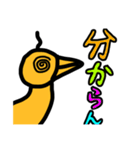 分からん